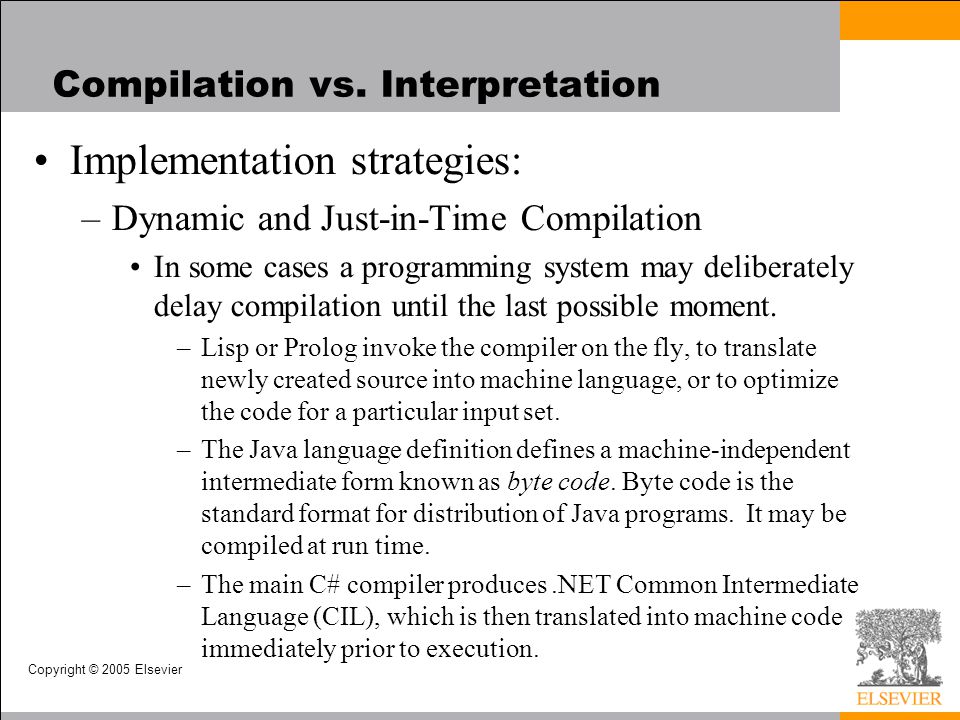 Compilation vs. Interpretation

• Implementation strategies:

– Dynamic and Just-in-Time Compilation

• In some cases a programming system may deliberately delay compilation until the last possible moment.

– Lisp or Prolog invoke the compiler on the fly, to translate newly created source into machine language, or to optimize the code for a particular input set.

– The Java language definition defines a machine-independent intermediate form known as byte code. Byte code is the standard format for distribution of Java programs. It may be compiled at run time.

– The main C# compiler produces .NET Common Intermediate Language (CIL), which is then translated into machine code immediately prior to execution.

Copyright © 2005 Elsevier

ELSEVIER